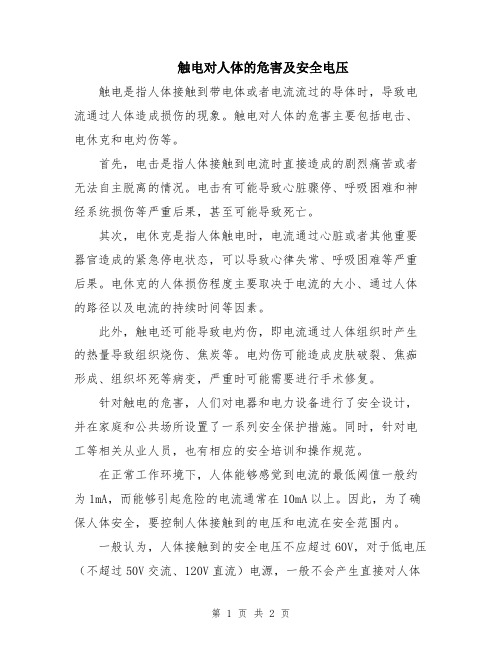 触电对人体的危害及安全电压

触电是指人体接触到带电体或者电流流过的导体时，导致电流通过人体造成损伤的现象。触电对人体的危害主要包括电击、电休克和电灼伤等。

首先，电击是指人体接触到电流时直接造成的剧烈痛苦或者无法自主脱离的情况。电击有可能导致心脏骤停、呼吸困难和神经系统损伤等严重后果，甚至可能导致死亡。

其次，电休克是指人体触电时，电流通过心脏或者其他重要器官造成的紧急停电状态，可以导致心律失常、呼吸困难等严重后果。电休克的人体损伤程度主要取决于电流的大小、通过人体的路径以及电流的持续时间等因素。

此外，触电还可能导致电灼伤，即电流通过人体组织时产生的热量导致组织烧伤、焦炭等。电灼伤可能造成皮肤破裂、焦痂形成、组织坏死等病变，严重时可能需要进行手术修复。

针对触电的危害，人们对电器和电力设备进行了安全设计，并在家庭和公共场所设置了一系列安全保护措施。同时，针对电工等相关从业人员，也有相应的安全培训和操作规范。

在正常工作环境下，人体能够感觉到电流的最低阈值一般约为1mA，而能够引起危险的电流通常在10mA以上。因此，为了确保人体安全，要控制人体接触到的电压和电流在安全范围内。

一般认为，人体接触到的安全电压不应超过60V，对于低电压（不超过50V交流、120V直流）电源，一般不会产生直接对人体

第 1 页 共 2 页